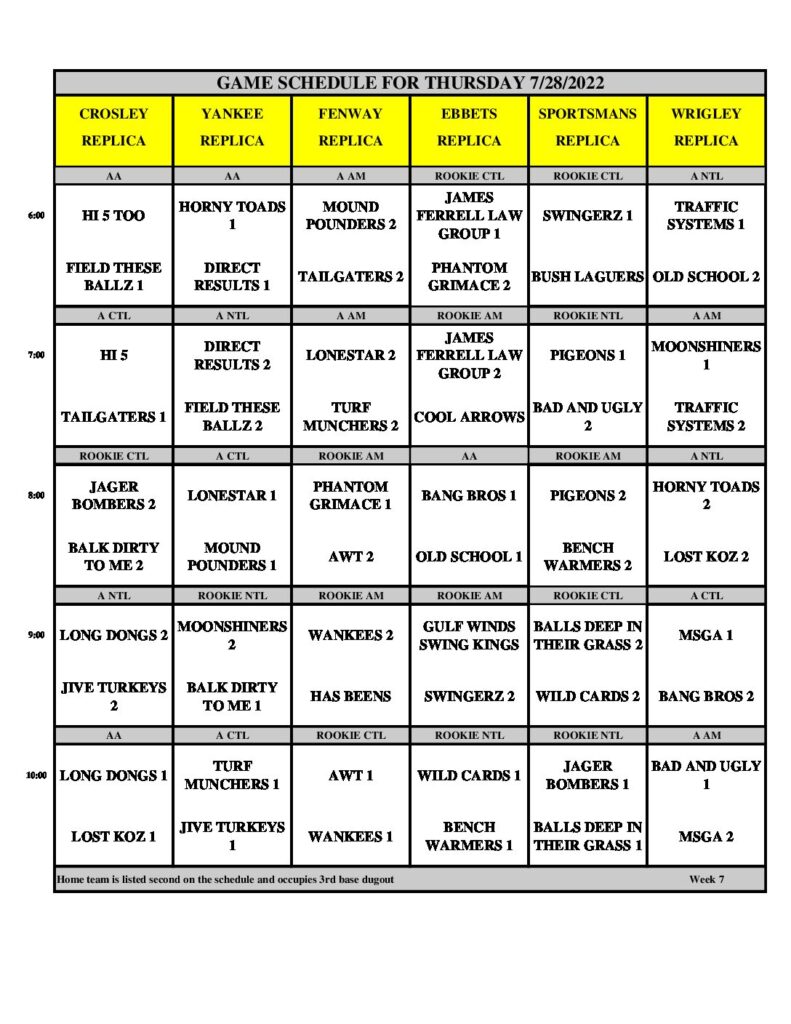 GAME SCHEDULE FOR THURSDAY 7/28/2022

| | CROSLEY REPLICA | YANKEE REPLICA | FENWAY REPLICA | EBBETS REPLICA | SPORTSMANS REPLICA | WRIGLEY REPLICA |
|---|---|---|---|---|---|---|
| | AA | AA | A AM | ROOKIE CTL | ROOKIE CTL | A NTL |
| 6:00 | HI 5 TOO | HORNY TOADS 1 | MOUND POUNDERS 2 | JAMES FERRELL LAW GROUP 1 | SWINGERZ 1 | TRAFFIC SYSTEMS 1 |
| | FIELD THESE BALLZ 1 | DIRECT RESULTS 1 | TAILGATERS 2 | PHANTOM GRIMACE 2 | BUSH LAGUERS | OLD SCHOOL 2 |
| | A CTL | A NTL | A AM | ROOKIE AM | ROOKIE NTL | A AM |
| 7:00 | HI 5 | DIRECT RESULTS 2 | LONESTAR 2 | JAMES FERRELL LAW GROUP 2 | PIGEONS 1 | MOONSHINERS 1 |
| | TAILGATERS 1 | FIELD THESE BALLZ 2 | TURF MUNCHERS 2 | COOL ARROWS | BAD AND UGLY 2 | TRAFFIC SYSTEMS 2 |
| | ROOKIE CTL | A CTL | ROOKIE AM | AA | ROOKIE AM | A NTL |
| 8:00 | JAGER BOMBERS 2 | LONESTAR 1 | PHANTOM GRIMACE 1 | BANG BROS 1 | PIGEONS 2 | HORNY TOADS 2 |
| | BALK DIRTY TO ME 2 | MOUND POUNDERS 1 | AWT 2 | OLD SCHOOL 1 | BENCH WARMERS 2 | LOST KOZ 2 |
| | A NTL | ROOKIE NTL | ROOKIE AM | ROOKIE AM | ROOKIE CTL | A CTL |
| 9:00 | LONG DONGS 2 | MOONSHINERS 2 | WANKEES 2 | GULF WINDS SWING KINGS | BALLS DEEP IN THEIR GRASS 2 | MSGA 1 |
| | JIVE TURKEYS 2 | BALK DIRTY TO ME 1 | HAS BEENS | SWINGERZ 2 | WILD CARDS 2 | BANG BROS 2 |
| | AA | A CTL | ROOKIE CTL | ROOKIE NTL | ROOKIE NTL | A AM |
| 10:00 | LONG DONGS 1 | TURF MUNCHERS 1 | AWT 1 | WILD CARDS 1 | JAGER BOMBERS 1 | BAD AND UGLY 1 |
| | LOST KOZ 1 | JIVE TURKEYS 1 | WANKEES 1 | BENCH WARMERS 1 | BALLS DEEP IN THEIR GRASS 1 | MSGA 2 |

Home team is listed second on the schedule and occupies 3rd base dugout Week 7